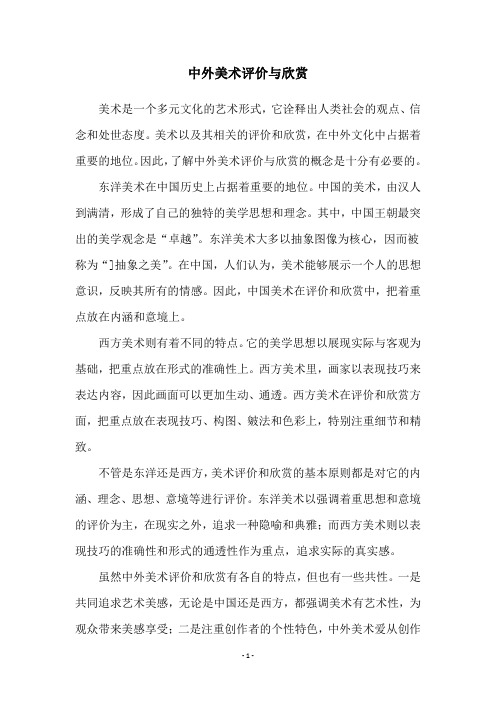 中外美术评价与欣赏

美术是一个多元文化的艺术形式，它诠释出人类社会的观点、信念和处世态度。美术以及其相关的评价和欣赏，在中外文化中占据着重要的地位。因此，了解中外美术评价与欣赏的概念是十分有必要的。

东洋美术在中国历史上占据着重要的地位。中国的美术，由汉人到满清，形成了自己的独特的美学思想和理念。其中，中国王朝最突出的美学观念是“卓越”。东洋美术大多以抽象图像为核心，因而被称为“]抽象之美”。在中国，人们认为，美术能够展示一个人的思想意识，反映其所有的情感。因此，中国美术在评价和欣赏中，把着重点放在内涵和意境上。

西方美术则有着不同的特点。它的美学思想以展现实际与客观为基础，把重点放在形式的准确性上。西方美术里，画家以表现技巧来表达内容，因此画面可以更加生动、通透。西方美术在评价和欣赏方面，把重点放在表现技巧、构图、皴法和色彩上，特别注重细节和精致。

不管是东洋还是西方，美术评价和欣赏的基本原则都是对它的内涵、理念、思想、意境等进行评价。东洋美术以强调着重思想和意境的评价为主，在现实之外，追求一种隐喻和典雅；而西方美术则以表现技巧的准确性和形式的通透性作为重点，追求实际的真实感。

虽然中外美术评价和欣赏有各自的特点，但也有一些共性。一是共同追求艺术美感，无论是中国还是西方，都强调美术有艺术性，为观众带来美感享受；二是注重创作者的个性特色，中外美术爱从创作

- 1 -